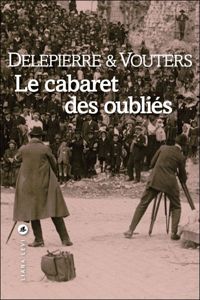 DELEPIERRE & VOUTERS
Le cabaret des oubliés

LIANA LEVI